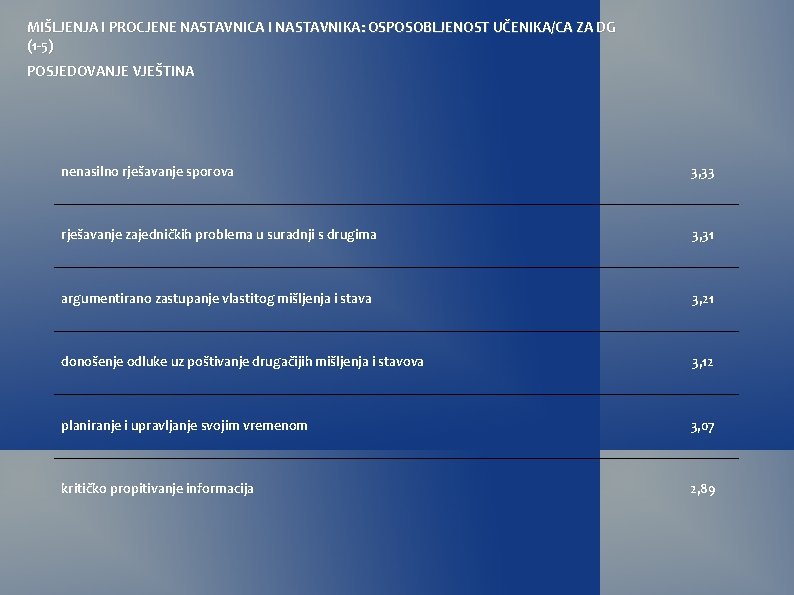 MIŠLJENJA I PROCJENE NASTAVNICA I NASTAVNIKA: OSPOSOBLJENOST UČENIKA/CA ZA DG (1-5)

POSJEDOVANJE VJEŠTINA

| nenasilno rješavanje sporova | 3,33 |
|---|---|
| rješavanje zajedničkih problema u suradnji s drugima | 3,31 |
| argumentirano zastupanje vlastitog mišljenja i stava | 3,21 |
| donošenje odluke uz poštivanje drugačijih mišljenja i stavova | 3,12 |
| planiranje i upravljanje svojim vremenom | 3,07 |
| kritičko propitivanje informacija | 2,89 |